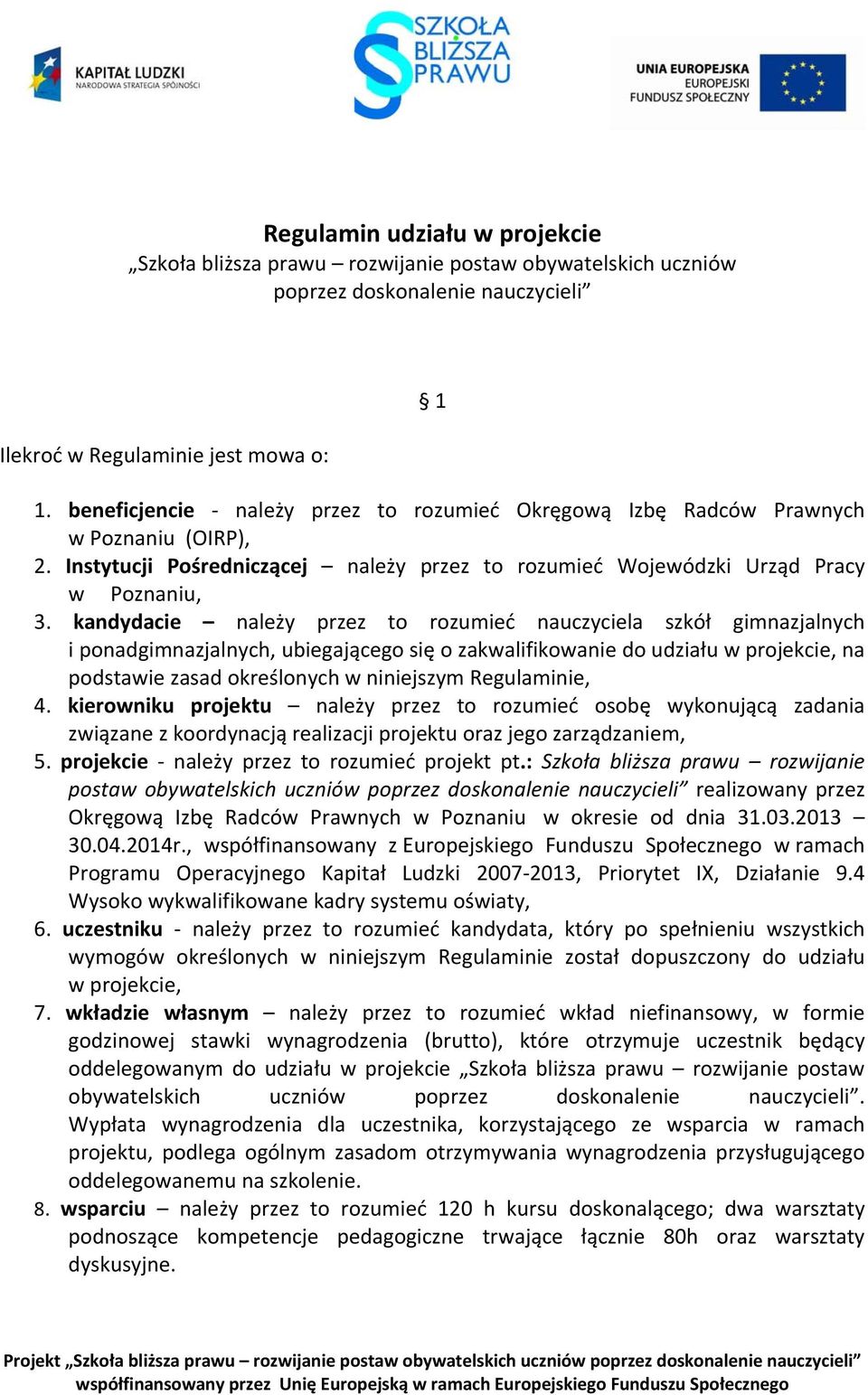 KAPITAŁ LUDZKI
NARODOWA STRATEGIA SPÓJNOŚCI

SZKOŁA BLIŻSZA PRAWU

UNIA EUROPEJSKA
EUROPEJSKI FUNDUSZ SPOŁECZNY

Regulamin udziału w projekcie
„Szkoła bliższa prawu – rozwijanie postaw obywatelskich uczniów poprzez doskonalenie nauczycieli”

§ 1

Ilekroć w Regulaminie jest mowa o:

1. beneficjencie - należy przez to rozumieć Okręgową Izbę Radców Prawnych w Poznaniu (OIRP),
2. Instytucji Pośredniczącej – należy przez to rozumieć Wojewódzki Urząd Pracy w Poznaniu,
3. kandydacie – należy przez to rozumieć nauczyciela szkół gimnazjalnych i ponadgimnazjalnych, ubiegającego się o zakwalifikowanie do udziału w projekcie, na podstawie zasad określonych w niniejszym Regulaminie,
4. kierowniku projektu – należy przez to rozumieć osobę wykonującą zadania związane z koordynacją realizacji projektu oraz jego zarządzaniem,
5. projekcie - należy przez to rozumieć projekt pt.: Szkoła bliższa prawu – rozwijanie postaw obywatelskich uczniów poprzez doskonalenie nauczycieli” realizowany przez Okręgową Izbę Radców Prawnych w Poznaniu w okresie od dnia 31.03.2013 – 30.04.2014r., współfinansowany z Europejskiego Funduszu Społecznego w ramach Programu Operacyjnego Kapitał Ludzki 2007-2013, Priorytet IX, Działanie 9.4 Wysoko wykwalifikowane kadry systemu oświaty,
6. uczestniku - należy przez to rozumieć kandydata, który po spełnieniu wszystkich wymogów określonych w niniejszym Regulaminie został dopuszczony do udziału w projekcie,
7. wkładzie własnym – należy przez to rozumieć wkład niefinansowy, w formie godzinowej stawki wynagrodzenia (brutto), które otrzymuje uczestnik będący oddelegowanym do udziału w projekcie „Szkoła bliższa prawu – rozwijanie postaw obywatelskich uczniów poprzez doskonalenie nauczycieli”. Wypłata wynagrodzenia dla uczestnika, korzystającego ze wsparcia w ramach projektu, podlega ogólnym zasadom otrzymywania wynagrodzenia przysługującego oddelegowanemu na szkolenie.
8. wsparciu – należy przez to rozumieć 120 h kursu doskonalącego; dwa warsztaty podnoszące kompetencje pedagogiczne trwające łącznie 80h oraz warsztaty dyskusyjne.

Projekt „Szkoła bliższa prawu – rozwijanie postaw obywatelskich uczniów poprzez doskonalenie nauczycieli” współfinansowany przez Unię Europejską w ramach Europejskiego Funduszu Społecznego